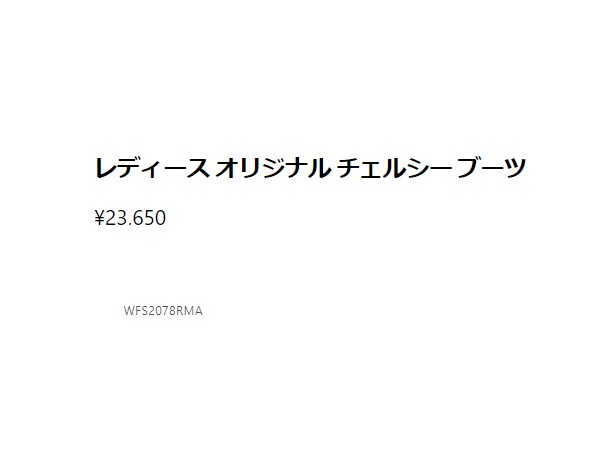 レディース オリジナル チェルシー ブーツ

¥23.650

WFS2078RMA